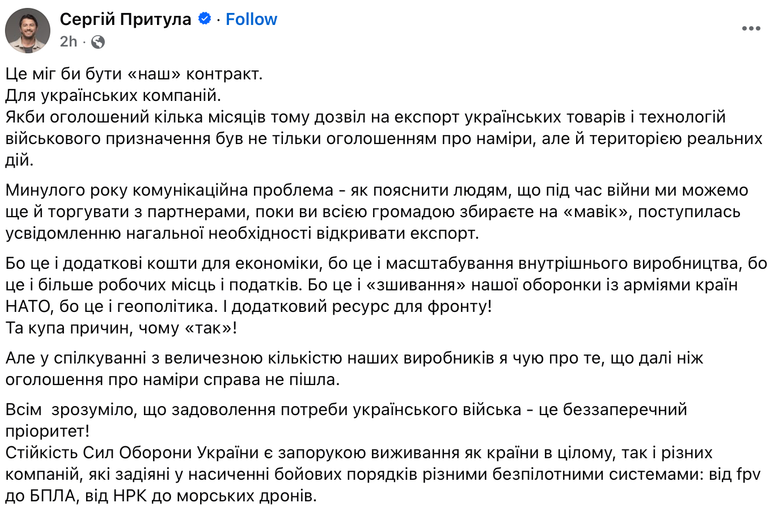 Сергій Притула · Follow
2h ·

Це міг би бути «наш» контракт.
Для українських компаній.
Якби оголошений кілька місяців тому дозвіл на експорт українських товарів і технологій військового призначення був не тільки оголошенням про наміри, але й територією реальних дій.

Минулого року комунікаційна проблема - як пояснити людям, що під час війни ми можемо ще й торгувати з партнерами, поки ви всією громадою збираєте на «мавік», поступилась усвідомленню нагальної необхідності відкривати експорт.

Бо це і додаткові кошти для економіки, бо це і масштабування внутрішнього виробництва, бо це і більше робочих місць і податків. Бо це і «зшивання» нашої оборонки із арміями країн НАТО, бо це і геополітика. І додатковий ресурс для фронту!
Та купа причин, чому «так»!

Але у спілкуванні з величезною кількістю наших виробників я чую про те, що далі ніж оголошення про наміри справа не пішла.

Всім  зрозуміло, що задоволення потреби українського війська - це беззаперечний пріоритет!
Стійкість Сил Оборони України є запорукою виживання як країни в цілому, так і різних компаній, які задіяні у насиченні бойових порядків різними безпілотними системами: від fpv до БПЛА, від НРК до морських дронів.